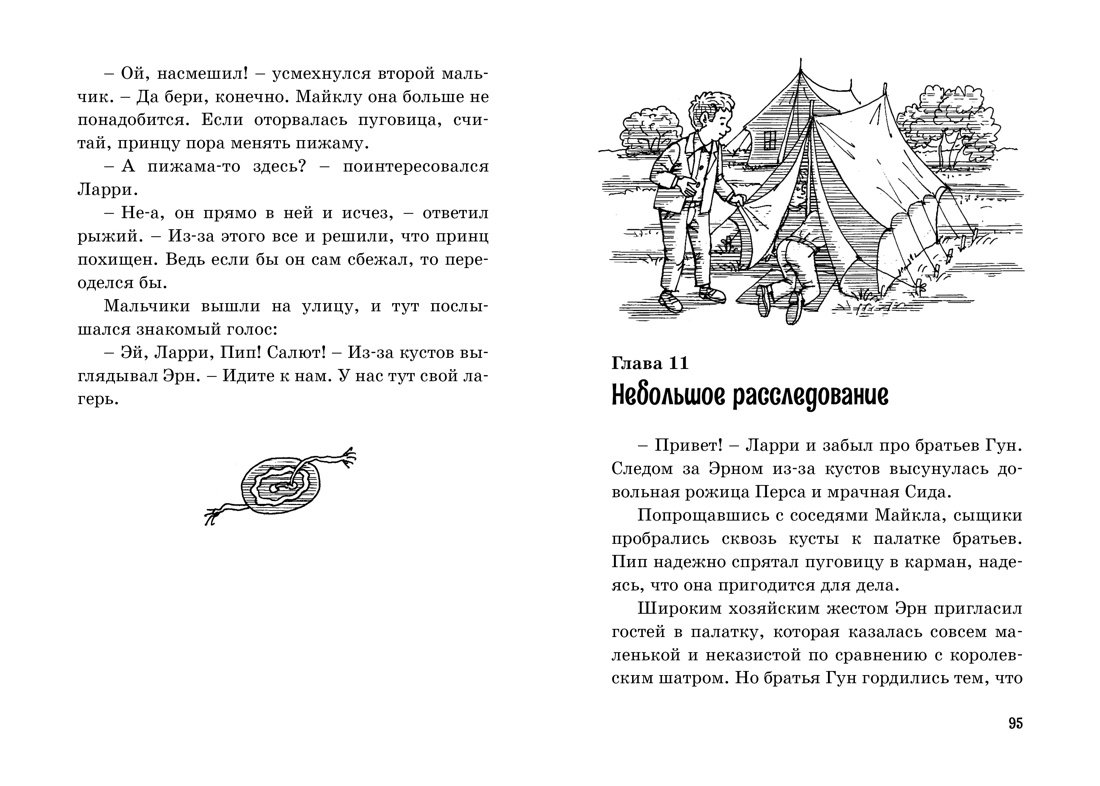 – Ой, насмешил! – усмехнулся второй мальчик. – Да бери, конечно. Майклу она больше не понадобится. Если оторвалась пуговица, считай, принцу пора менять пижаму.

– А пижама-то здесь? – поинтересовался Ларри.

– Не-а, он прямо в ней и исчез, – ответил рыжий. – Из-за этого все и решили, что принц похищен. Ведь если бы он сам сбежал, то переоделся бы.

Мальчики вышли на улицу, и тут послышался знакомый голос:

– Эй, Ларри, Пип! Салют! – Из-за кустов выглядывал Эрн. – Идите к нам. У нас тут свой лагерь.

Глава 11
Небольшое расследование

– Привет! – Ларри и забыл про братьев Гун. Следом за Эрном из-за кустов высунулась довольная рожица Перса и мрачная Сида.

Попрощавшись с соседями Майкла, сыщики пробрались сквозь кусты к палатке братьев. Пип надежно спрятал пуговицу в карман, надеясь, что она пригодится для дела.

Широким хозяйским жестом Эрн пригласил гостей в палатку, которая казалась совсем маленькой и неказистой по сравнению с королевским шатром. Но братья Гун гордились тем, что

95